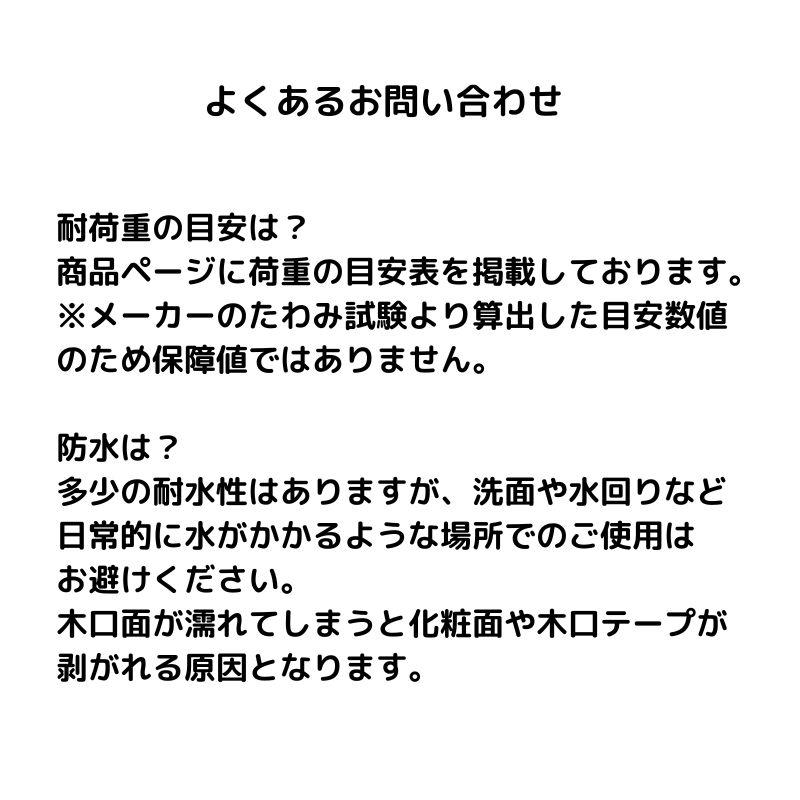 よくあるお問い合わせ

耐荷重の目安は？
商品ページに荷重の目安表を掲載しております。
※メーカーのたわみ試験より算出した目安数値のため保障値ではありません。

防水は？
多少の耐水性はありますが、洗面や水回りなど日常的に水がかかるような場所でのご使用はお避けください。
木口面が濡れてしまうと化粧面や木口テープが剥がれる原因となります。